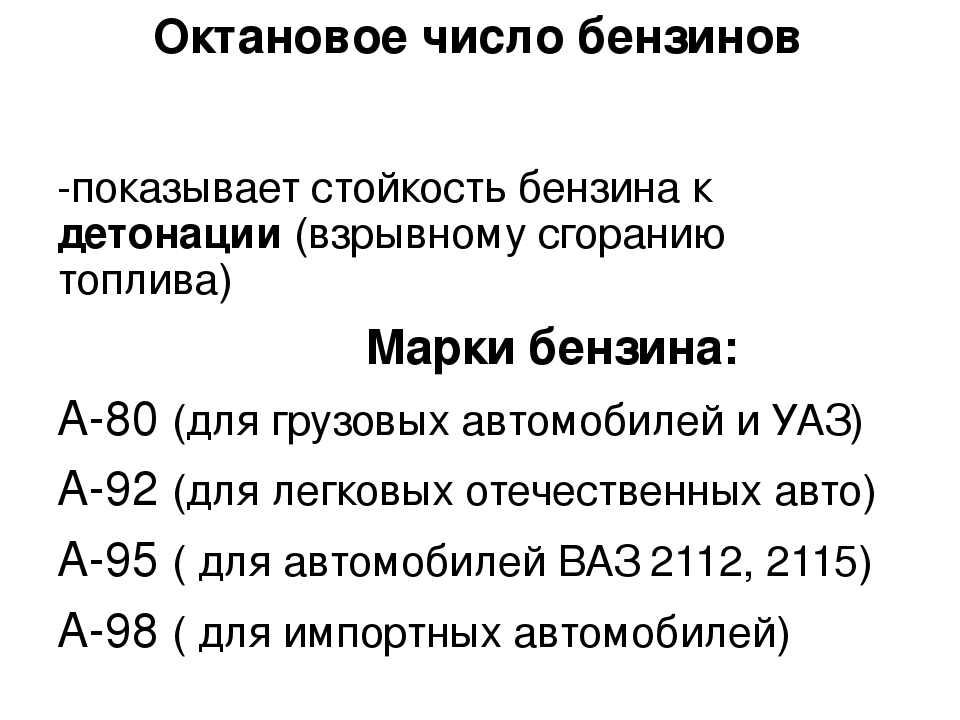 Октановое число бензинов

-показывает стойкость бензина к детонации (взрывному сгоранию топлива)

Марки бензина:

А-80 (для грузовых автомобилей и УАЗ)

А-92 (для легковых отечественных авто)

А-95 ( для автомобилей ВАЗ 2112, 2115)

А-98 ( для импортных автомобилей)